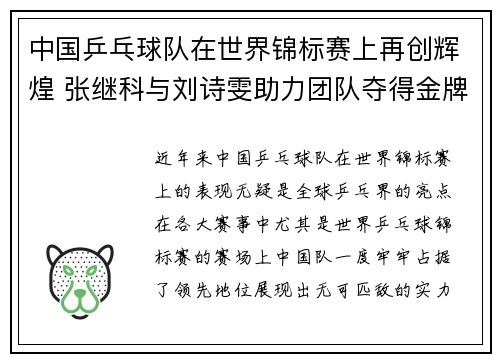 中国乒乓球队在世界锦标赛上再创辉煌 张继科与刘诗雯助力团队夺得金牌

近年来中国乒乓球队在世界锦标赛上的表现无疑是全球乒乓界的亮点在各大赛事中尤其是世界乒乓球锦标赛的赛场上中国队一度牢牢占据了领先地位展现出无可匹敌的实力